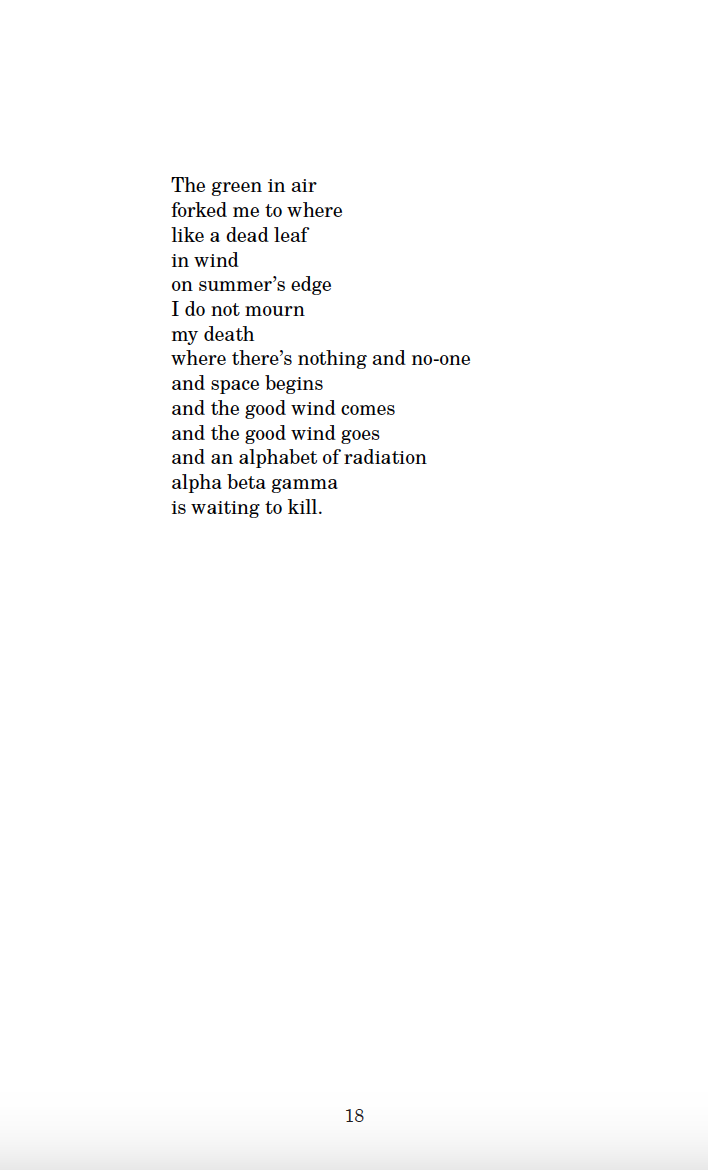 The green in air
forked me to where
like a dead leaf
in wind
on summer's edge
I do not mourn
my death
where there's nothing and no-one
and space begins
and the good wind comes
and the good wind goes
and an alphabet of radiation
alpha beta gamma
is waiting to kill.

18